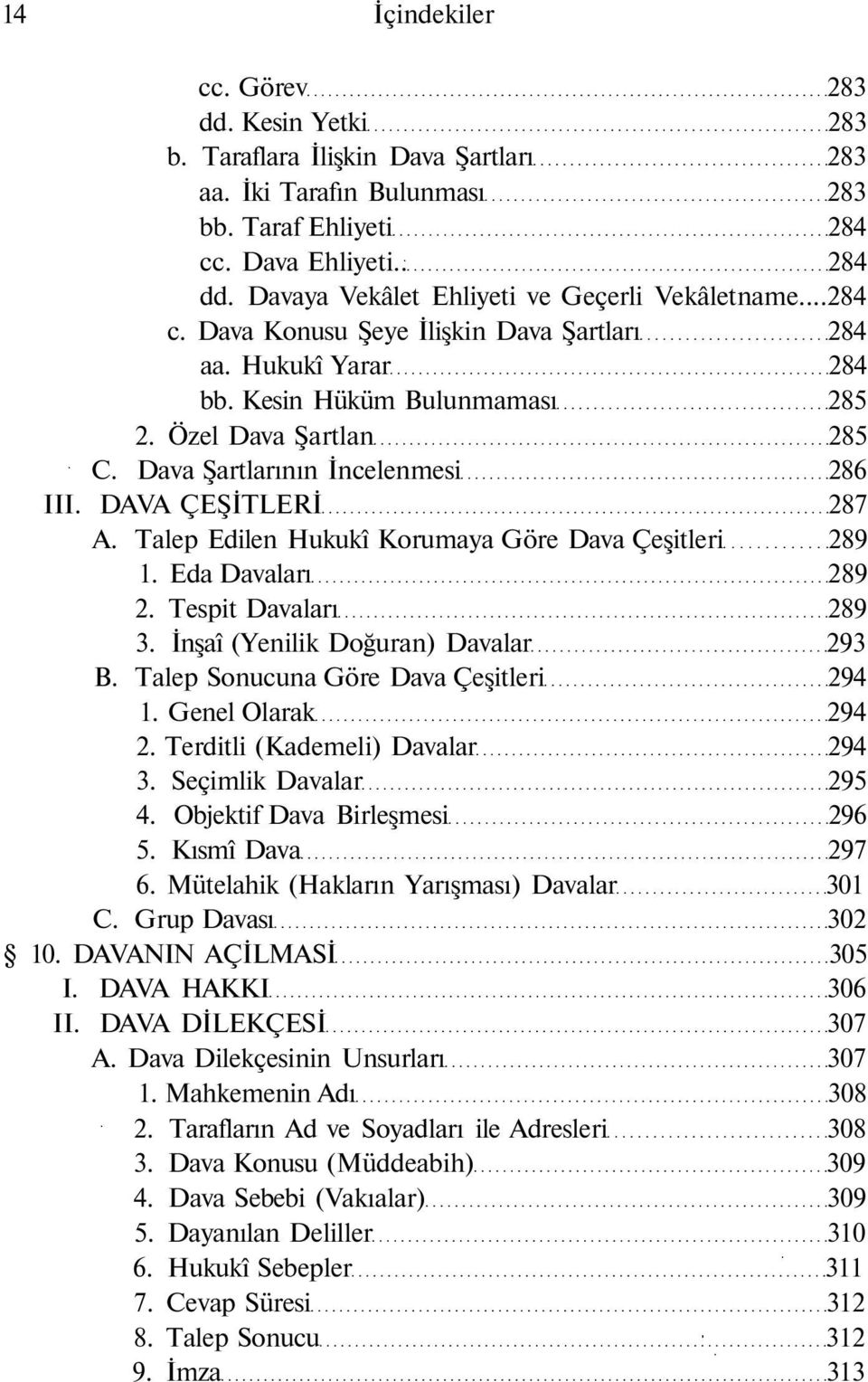 14 İçindekiler

cc. Görev 283
dd. Kesin Yetki 283
b. Taraflara İlişkin Dava Şartları 283
aa. İki Tarafın Bulunması 283
bb. Taraf Ehliyeti 284
cc. Dava Ehliyeti.. 284
dd. Davaya Vekâlet Ehliyeti ve Geçerli Vekâletname....284
c. Dava Konusu Şeye İlişkin Dava Şartları 284
aa. Hukukî Yarar 284
bb. Kesin Hüküm Bulunmaması 285
2. Özel Dava Şartlan 285
C. Dava Şartlarının İncelenmesi 286
III. DAVA ÇEŞİTLERİ 287
A. Talep Edilen Hukukî Korumaya Göre Dava Çeşitleri 289
1. Eda Davaları 289
2. Tespit Davaları 289
3. İnşaî (Yenilik Doğuran) Davalar 293
B. Talep Sonucuna Göre Dava Çeşitleri 294
1. Genel Olarak 294
2. Terditli (Kademeli) Davalar 294
3. Seçimlik Davalar 295
4. Objektif Dava Birleşmesi 296
5. Kısmî Dava 297
6. Mütelahik (Hakların Yarışması) Davalar 301
C. Grup Davası 302
§ 10. DAVANIN AÇİLMASİ 305
I. DAVA HAKKI 306
II. DAVA DİLEKÇESİ 307
A. Dava Dilekçesinin Unsurları 307
1. Mahkemenin Adı 308
2. Tarafların Ad ve Soyadları ile Adresleri 308
3. Dava Konusu (Müddeabih) 309
4. Dava Sebebi (Vakıalar) 309
5. Dayanılan Deliller 310
6. Hukukî Sebepler 311
7. Cevap Süresi 312
8. Talep Sonucu 312
9. İmza 313